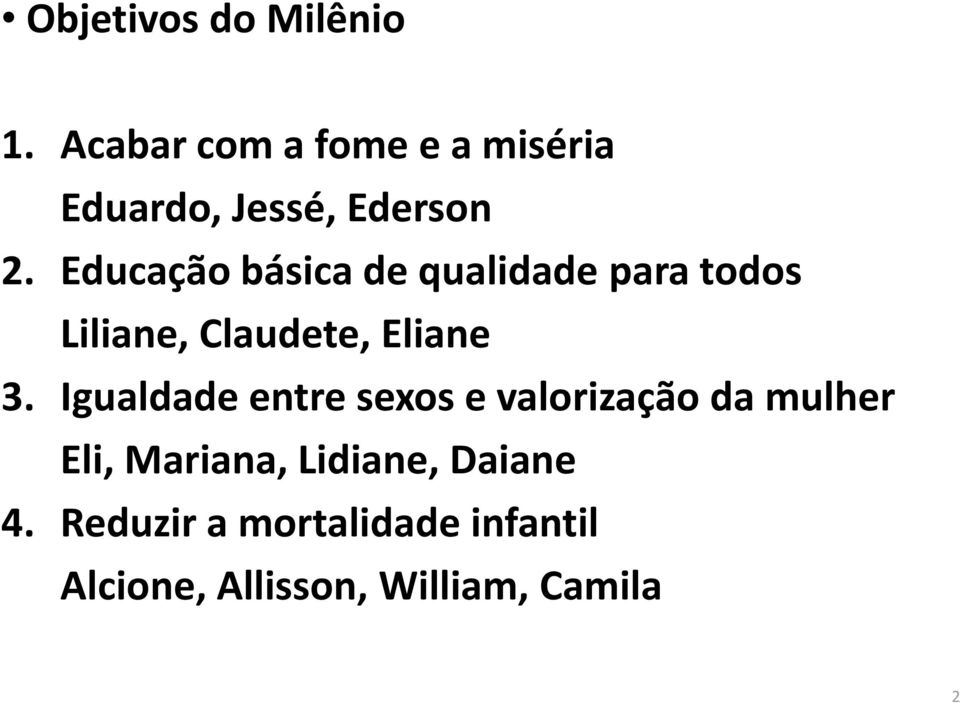 • Objetivos do Milênio

1. Acabar com a fome e a miséria
Eduardo, Jessé, Ederson
2. Educação básica de qualidade para todos
Liliane, Claudete, Eliane
3. Igualdade entre sexos e valorização da mulher
Eli, Mariana, Lidiane, Daiane
4. Reduzir a mortalidade infantil
Alcione, Allisson, William, Camila

2